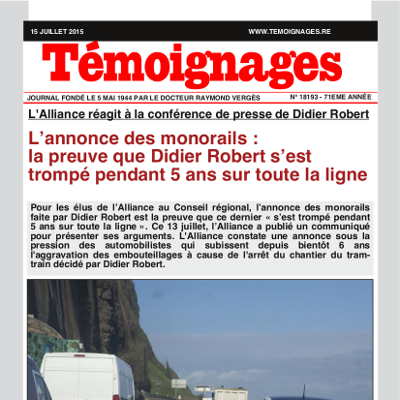 15 JUILLET 2015

WWW.TEMOIGNAGES.RE

Témoignages

JOURNAL FONDÉ LE 5 MAI 1944 PAR LE DOCTEUR RAYMOND VERGÈS

N° 18193 - 71EME ANNÉE

L'Alliance réagit à la conférence de presse de Didier Robert

L'annonce des monorails : la preuve que Didier Robert s'est trompé pendant 5 ans sur toute la ligne

Pour les élus de l'Alliance au Conseil régional, l'annonce des monorails faite par Didier Robert est la preuve que ce dernier « s'est trompé pendant 5 ans sur toute la ligne ». Ce 13 juillet, l'Alliance a publié un communiqué pour présenter ses arguments. L'Alliance constate une annonce sous la pression des automobilistes qui subissent depuis bientôt 6 ans l'aggravation des embouteillages à cause de l'arrêt du chantier du tram-train décidé par Didier Robert.